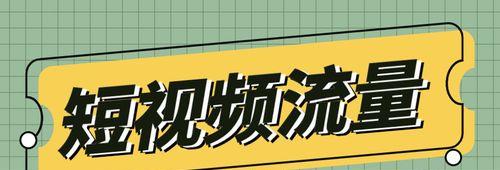 短视频流量